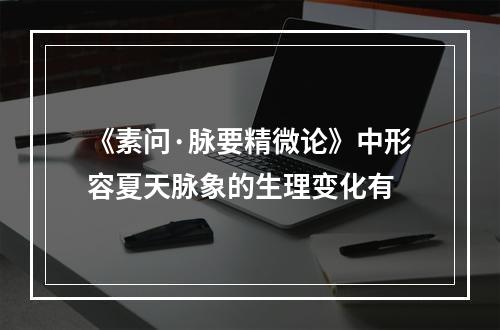 《素问·脉要精微论》中形容夏天脉象的生理变化有